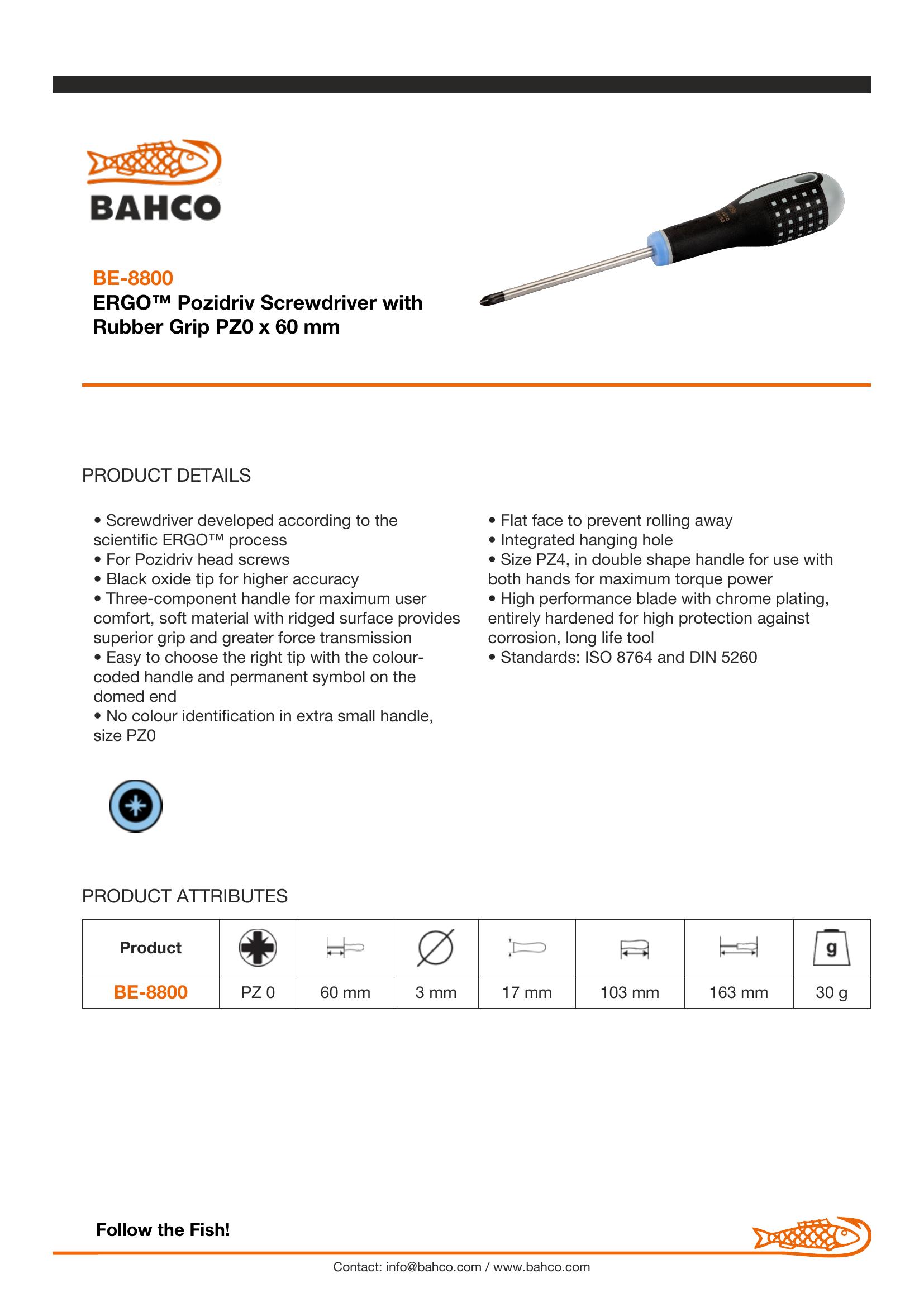 BAHCO

BE-8800
ERGO™ Pozidriv Screwdriver with Rubber Grip PZ0 x 60 mm

PRODUCT DETAILS

• Screwdriver developed according to the scientific ERGO™ process
• For Pozidriv head screws
• Black oxide tip for higher accuracy
• Three-component handle for maximum user comfort, soft material with ridged surface provides superior grip and greater force transmission
• Easy to choose the right tip with the colour-coded handle and permanent symbol on the domed end
• No colour identification in extra small handle, size PZ0

• Flat face to prevent rolling away
• Integrated hanging hole
• Size PZ4, in double shape handle for use with both hands for maximum torque power
• High performance blade with chrome plating, entirely hardened for high protection against corrosion, long life tool
• Standards: ISO 8764 and DIN 5260

PRODUCT ATTRIBUTES

| Product | | | | | | | g |
|---|---|---|---|---|---|---|---|
| BE-8800 | PZ 0 | 60 mm | 3 mm | 17 mm | 103 mm | 163 mm | 30 g |

Follow the Fish!

Contact: info@bahco.com / www.bahco.com